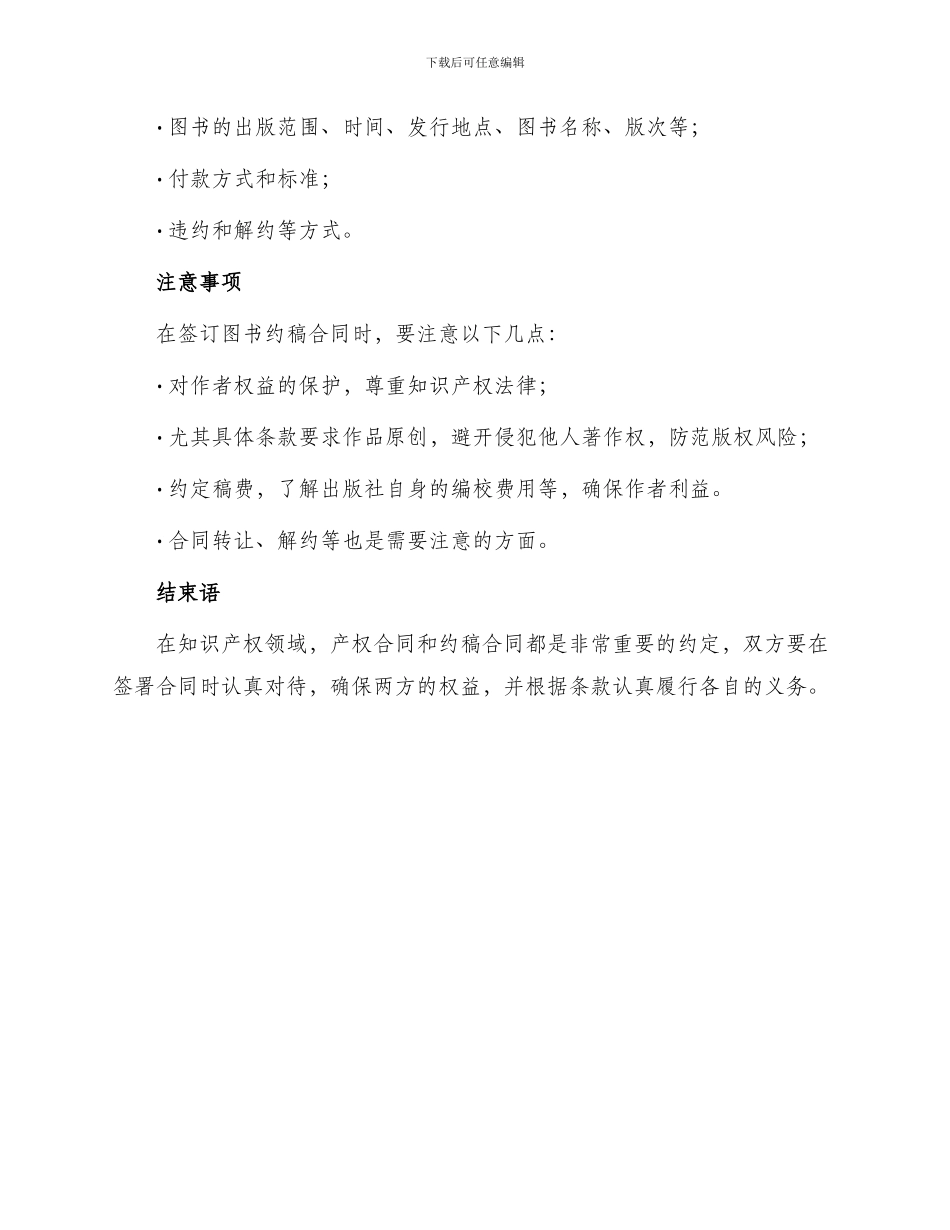 下载后可任意编辑

· 图书的出版范围、时间、发行地点、图书名称、版次等；

· 付款方式和标准；

· 违约和解约等方式。

注意事项

在签订图书约稿合同时，要注意以下几点：

· 对作者权益的保护，尊重知识产权法律；

· 尤其具体条款要求作品原创，避开侵犯他人著作权，防范版权风险；

· 约定稿费，了解出版社自身的编校费用等，确保作者利益。

· 合同转让、解约等也是需要注意的方面。

结束语

在知识产权领域，产权合同和约稿合同都是非常重要的约定，双方要在签署合同时认真对待，确保两方的权益，并根据条款认真履行各自的义务。